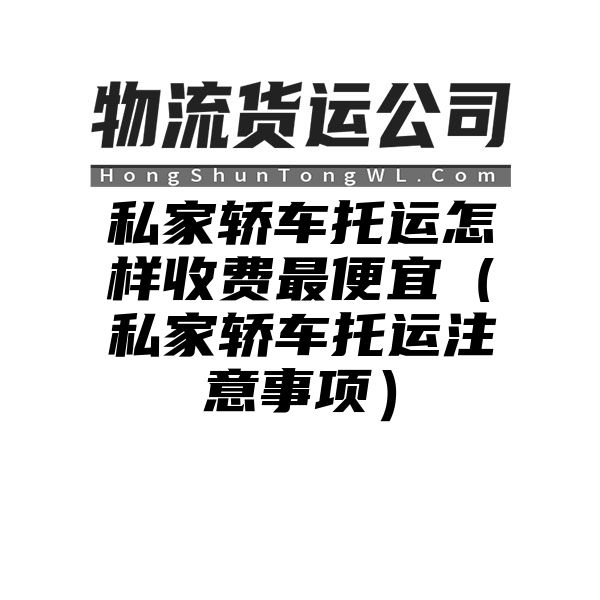 物流货运公司

HongShunTongWL.Com

私家轿车托运怎样收费最便宜（私家轿车托运注意事项）